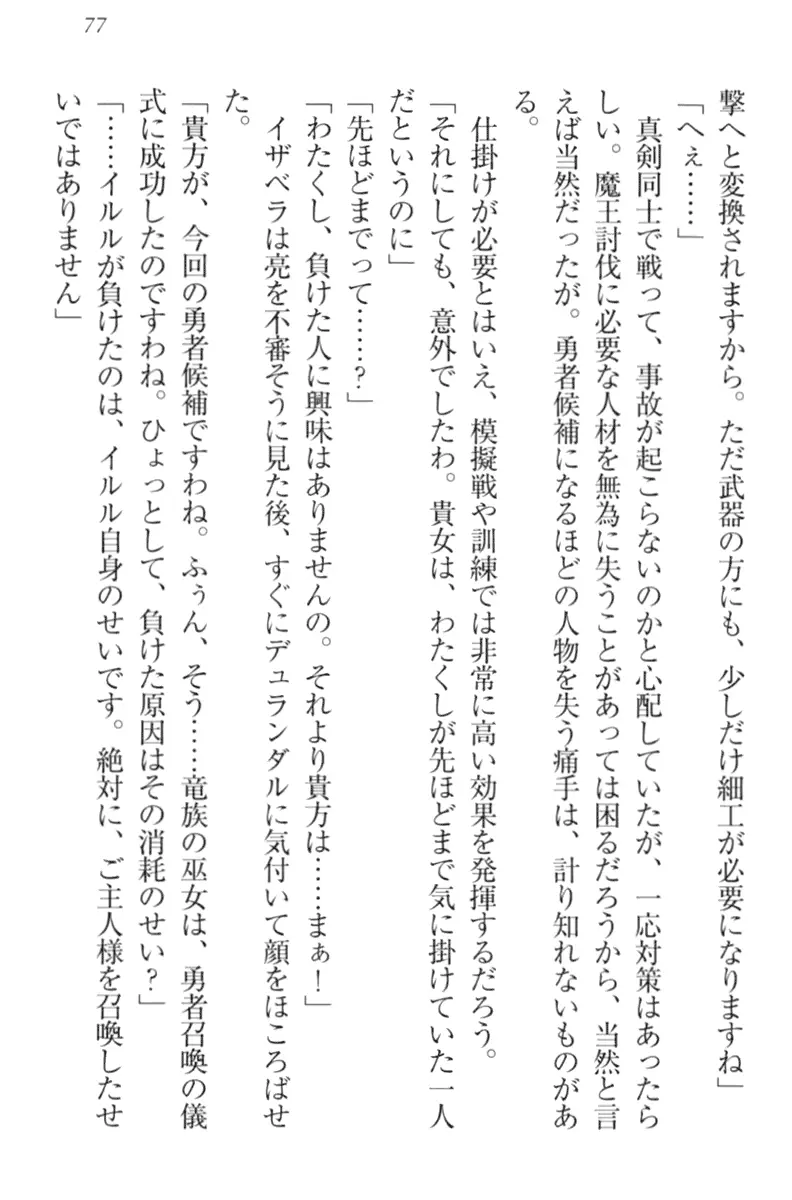 77

撃へと変換されますから。ただ武器の方にも、少しだけ細工が必要になりますね」

「へぇ……」

真剣同士で戦って、事故が起こらないのかと心配していたが、一応対策はあったらしい。魔王討伐に必要な人材を無為に失うことがあっては困るだろうから、当然と言えば当然だったが。勇者候補になるほどの人物を失う痛手は、計り知れないものがある。

仕掛けが必要とはいえ、模擬戦や訓練では非常に高い効果を発揮するだろう。

「それにしても、意外でしたわ。貴女は、わたくしが先ほどまで気に掛けていた一人だというのに」

「先ほどまでって……？」

「わたくし、負けた人に興味はありませんの。それより貴方は……まぁ！」

イザベラは亮を不審そうに見た後、すぐにデュランダルに気付いて顔をほころばせた。

「貴方が、今回の勇者候補ですわね。ふぅん、そう……竜族の巫女は、勇者召喚の儀式に成功したのですわね。ひょっとして、負けた原因はその消耗のせい？」

「……イルルが負けたのは、イルル自身のせいです。絶対に、ご主人様を召喚したせいではありません」